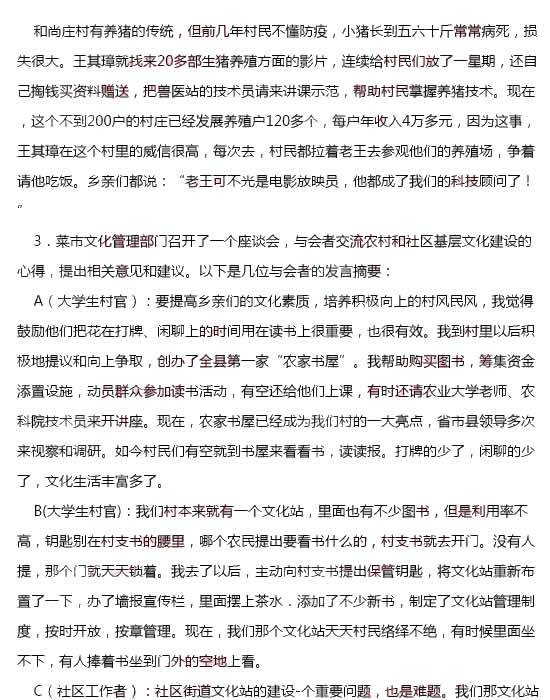 和尚庄村有养猪的传统，但前几年村民不懂防疫，小猪长到五六十斤常常病死，损失很大。王其璋就找来20多部生猪养殖方面的影片，连续给村民们放了一星期，还自己掏钱买资料赠送，把兽医站的技术员请来讲课示范，帮助村民掌握养猪技术。现在，这个不到200户的村庄已经发展养殖户120多个，每户年收入4万多元，因为这事，王其璋在这个村里的威信很高，每次去，村民都拉着老王去参观他们的养殖场，争着请他吃饭。乡亲们都说：“老王可不光是电影放映员，他都成了我们的科技顾问了！”

3．菜市文化管理部门召开了一个座谈会，与会者交流农村和社区基层文化建设的心得，提出相关意见和建议。以下是几位与会者的发言摘要：

A（大学生村官）：要提高乡亲们的文化素质，培养积极向上的村风民风，我觉得鼓励他们把花在打牌、闲聊上的时间用在读书上很重要，也很有效。我到村里以后积极地提议和向上争取，创办了全县第一家“农家书屋”。我帮助购买图书，筹集资金添置设施，动员群众参加读书活动，有空还给他们上课，有时还请农业大学老师、农科院技术员来开讲座。现在，农家书屋已经成为我们村的一大亮点，省市县领导多次来视察和调研。如今村民们有空就到书屋来看看书，读读报。打牌的少了，闲聊的少了，文化生活丰富多了。

B(大学生村官)：我们村本来就有一个文化站，里面也有不少图书，但是利用率不高，钥匙别在村支书的腰里，哪个农民提出要看书什么的，村支书就去开门。没有人提，那个门就天天锁着。我去了以后，主动向村支书提出保管钥匙，将文化站重新布置了一下，办了墙报宣传栏，里面摆上茶水．添加了不少新书，制定了文化站管理制度，按时开放，按章管理。现在，我们那个文化站天天村民络绎不绝，有时候里面坐不下，有人捧着书坐到门外的空地上看。

C（社区工作者）：社区街道文化站的建设-个重要问题，也是难题。我们那文化站